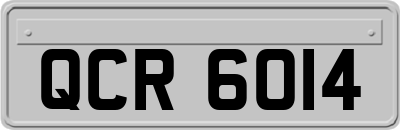 QCR 6014